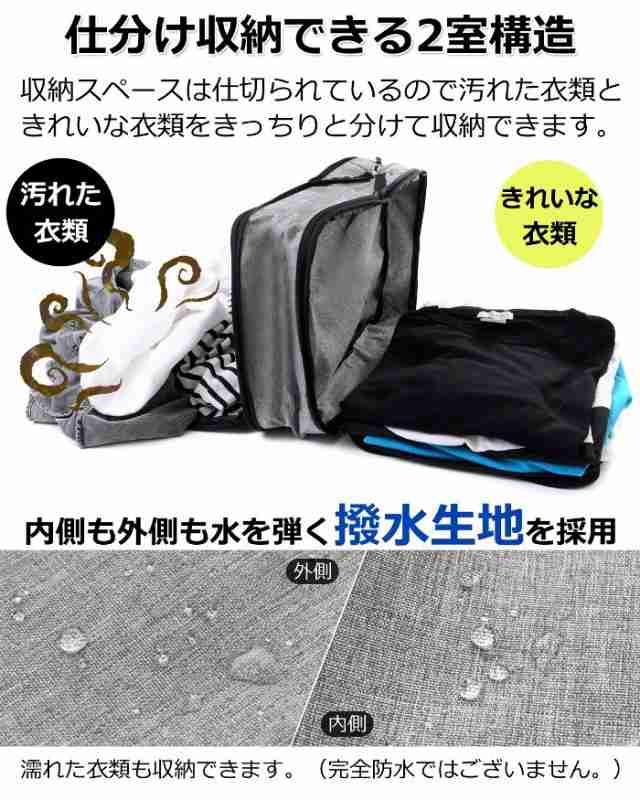 仕分け収納できる2室構造

収納スペースは仕切られているので汚れた衣類ときれいな衣類をきっちりと分けて収納できます。

汚れた衣類

きれいな衣類

内側も外側も水を弾く撥水生地を採用

外側

内側

濡れた衣類も収納できます。（完全防水ではございません。）